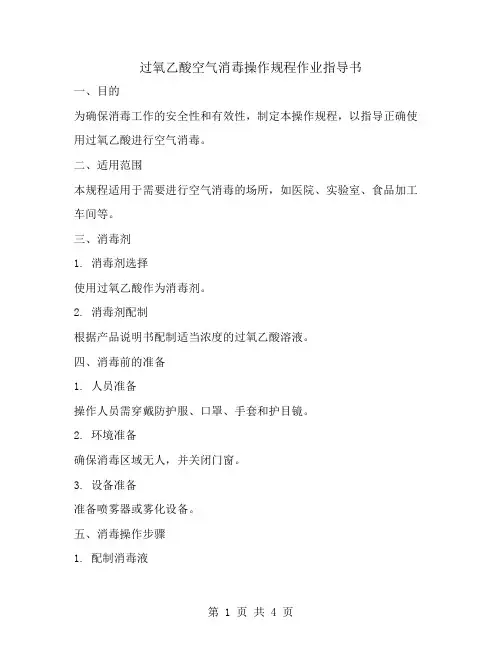 过氧乙酸空气消毒操作规程作业指导书

一、目的

为确保消毒工作的安全性和有效性，制定本操作规程，以指导正确使用过氧乙酸进行空气消毒。

二、适用范围

本规程适用于需要进行空气消毒的场所，如医院、实验室、食品加工车间等。

三、消毒剂

1. 消毒剂选择

使用过氧乙酸作为消毒剂。

2. 消毒剂配制

根据产品说明书配制适当浓度的过氧乙酸溶液。

四、消毒前的准备

1. 人员准备

操作人员需穿戴防护服、口罩、手套和护目镜。

2. 环境准备

确保消毒区域无人，并关闭门窗。

3. 设备准备

准备喷雾器或雾化设备。

五、消毒操作步骤

1. 配制消毒液

第 1 页 共 4 页